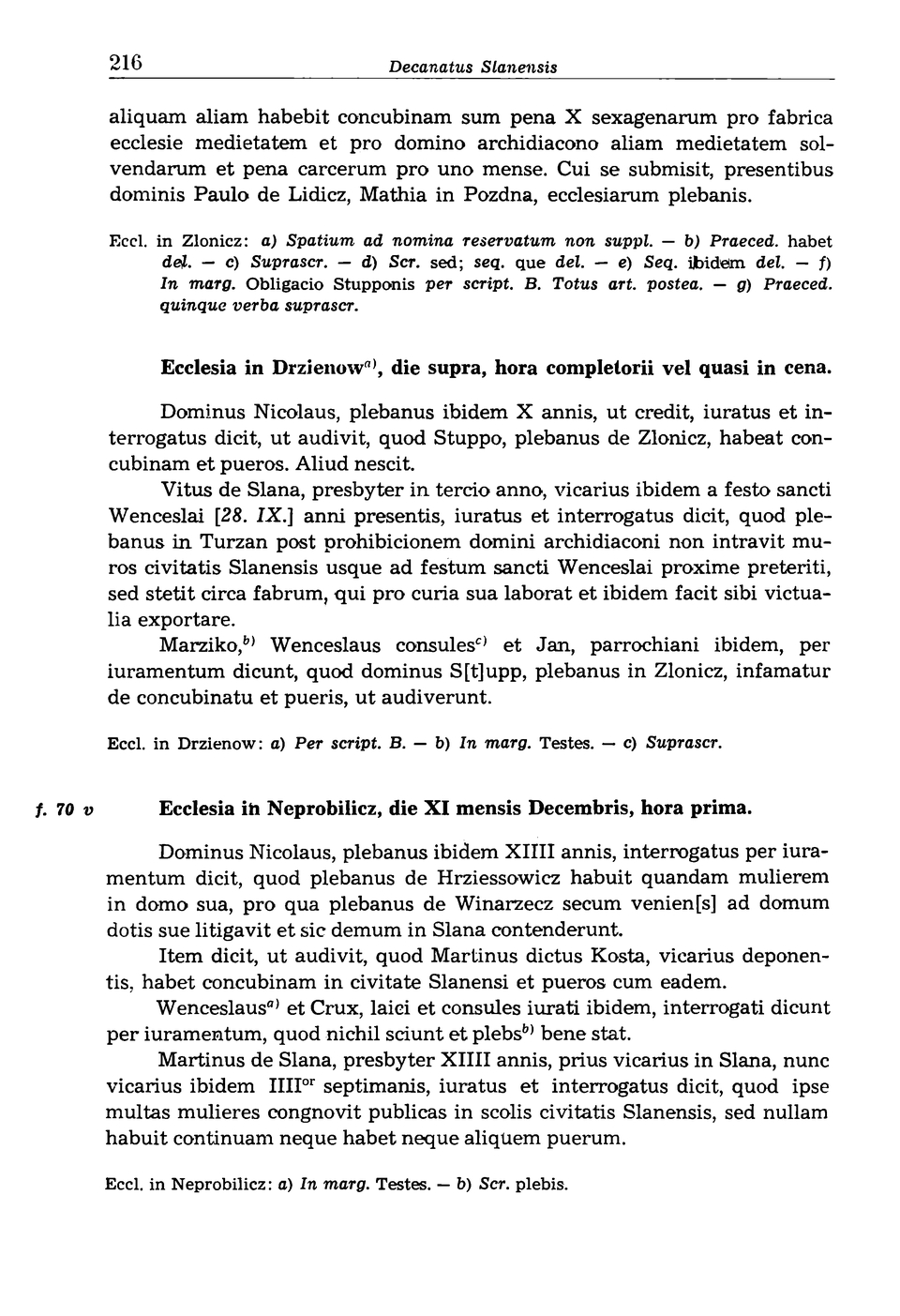 216 Decanatus Slanensis

aliquam aliam habebit concubinam sum pena X sexagenarum pro fabrica ecclesie medietatem et pro domino archidiacono aliam medietatem solvendarum et pena carcerum pro uno mense. Cui se submisit, presentibus dominis Paulo de Lidicz, Mathia in Pozdna, ecclesiarum plebanis.

Eccl. in Zlonicz: a) Spatium ad nomina reservatum non suppl. — b) Praeced. habet del. — c) Suprascr. — d) Scr. sed; seq. que del. — e) Seq. ibidem del. — f) In marg. Obligacio Stupponis per script. B. Totus art. postea. — g) Praeced. quinque verba suprascr.

Ecclesia in Drzienow$^{a)}$, die supra, hora completorii vel quasi in cena.

Dominus Nicolaus, plebanus ibidem X annis, ut credit, iuratus et interrogatus dicit, ut audivit, quod Stuppo, plebanus de Zlonicz, habeat concubinam et pueros. Aliud nescit.

Vitus de Slana, presbyter in tercio anno, vicarius ibidem a festo sancti Wenceslai [28. IX.] anni presentis, iuratus et interrogatus dicit, quod plebanus in Turzan post prohibicionem domini archidiaconi non intravit muros civitatis Slanensis usque ad festum sancti Wenceslai proxime preteriti, sed stetit circa fabrum, qui pro curia sua laborat et ibidem facit sibi victualia exportare.

Marziko,$^{b)}$ Wenceslaus consules$^{c)}$ et Jan, parrochiani ibidem, per iuramentum dicunt, quod dominus S[t]upp, plebanus in Zlonicz, infamatur de concubinatu et pueris, ut audiverunt.

Eccl. in Drzienow: a) Per script. B. — b) In marg. Testes. — c) Suprascr.

f. 70 v Ecclesia in Neprobilicz, die XI mensis Decembris, hora prima.

Dominus Nicolaus, plebanus ibidem XIIII annis, interrogatus per iuramentum dicit, quod plebanus de Hrziessowicz habuit quandam mulierem in domo sua, pro qua plebanus de Winarzecz secum venien[s] ad domum dotis sue litigavit et sic demum in Slana contenderunt.

Item dicit, ut audivit, quod Martinus dictus Kosta, vicarius deponentis, habet concubinam in civitate Slanensi et pueros cum eadem.

Wenceslaus$^{a)}$ et Crux, laici et consules iurati ibidem, interrogati dicunt per iuramentum, quod nichil sciunt et plebs$^{b)}$ bene stat.

Martinus de Slana, presbyter XIIII annis, prius vicarius in Slana, nunc vicarius ibidem IIII$^{or}$ septimanis, iuratus et interrogatus dicit, quod ipse multas mulieres congnovit publicas in scolis civitatis Slanensis, sed nullam habuit continuam neque habet neque aliquem puerum.

Eccl. in Neprobilicz: a) In marg. Testes. — b) Scr. plebis.